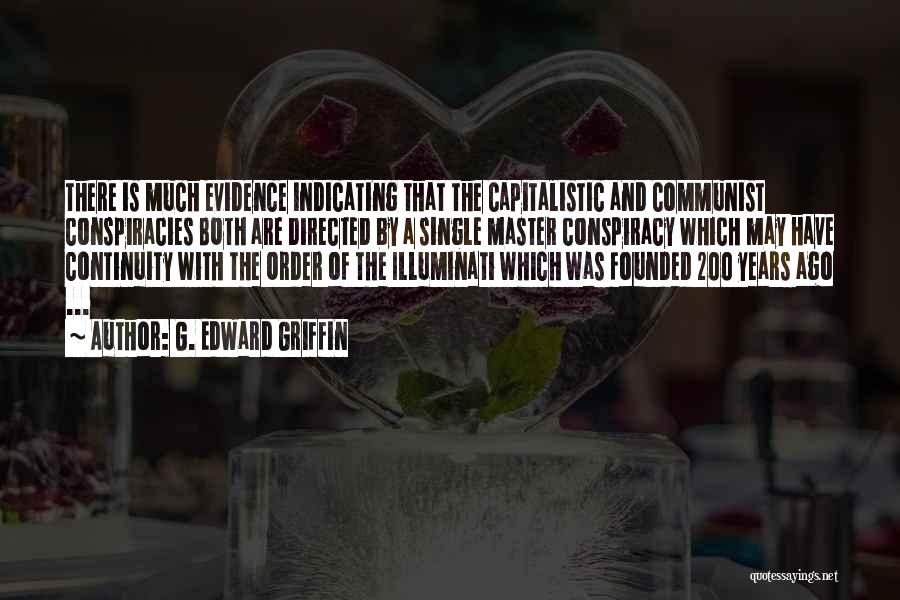 THERE IS MUCH EVIDENCE INDICATING THAT THE CAPITALISTIC AND COMMUNIST CONSPIRACIES BOTH ARE DIRECTED BY A SINGLE MASTER CONSPIRACY WHICH MAY HAVE CONTINUITY WITH THE ORDER OF THE ILLUMINATI WHICH WAS FOUNDED 200 YEARS AGO ...

~ AUTHOR: G. EDWARD GRIFFIN

quotessayings.net